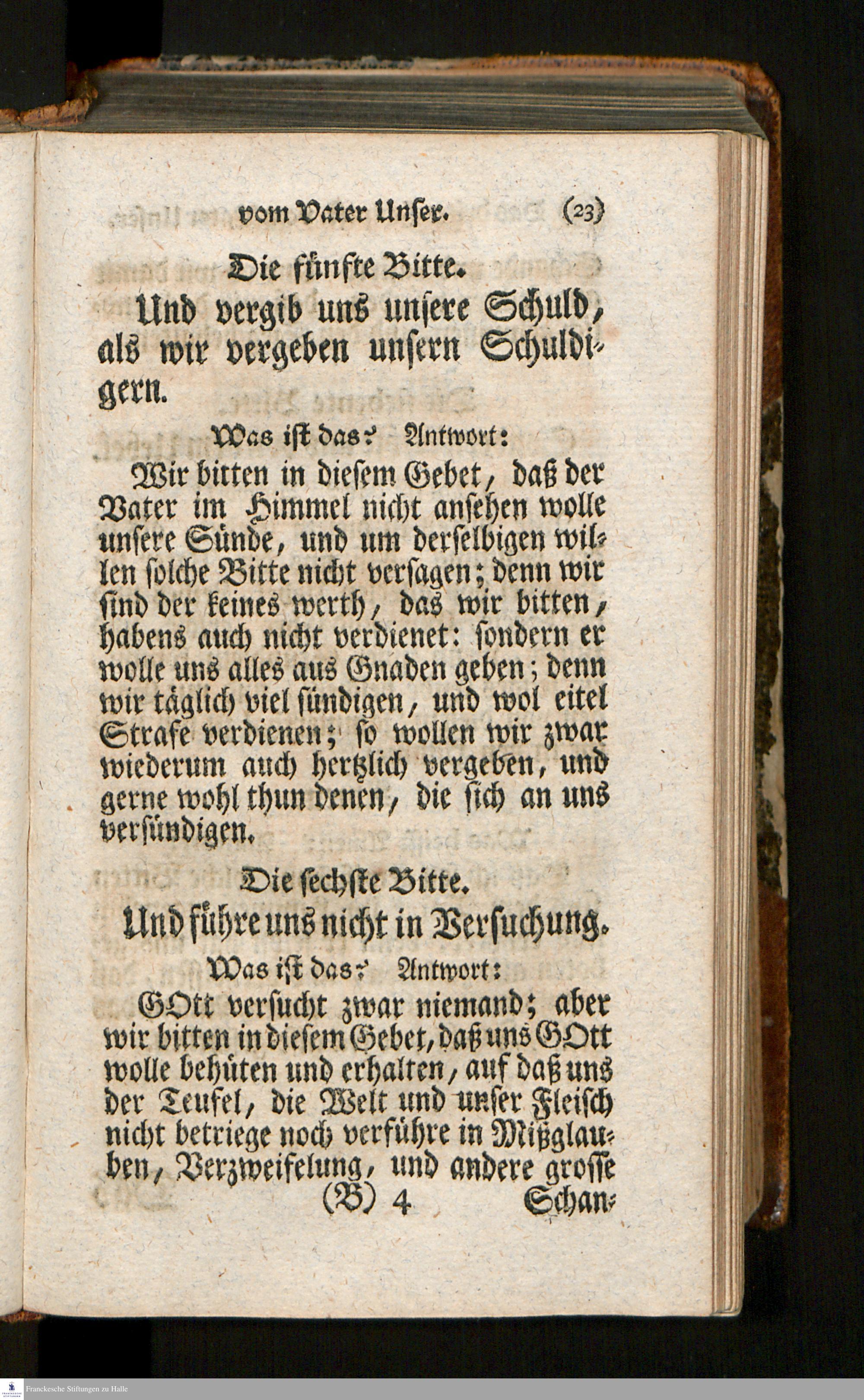 vom Vater Unser. (23)

Die fünfte Bitte.

Und vergib uns unsere Schuld, als wir vergeben unsern Schuldigern.

Was ist das? Antwort:

Wir bitten in diesem Gebet, daß der Vater im Himmel nicht ansehen wolle unsere Sünde, und um derselbigen willen solche Bitte nicht versagen; denn wir sind der keines werth, das wir bitten, habens auch nicht verdienet: sondern er wolle uns alles aus Gnaden geben; denn wir täglich viel sündigen, und wol eitel Strafe verdienen; so wollen wir zwar wiederum auch hertzlich vergeben, und gerne wohl thun denen, die sich an uns versündigen.

Die sechste Bitte.

Und führe uns nicht in Versuchung.

Was ist das? Antwort:

GOtt versucht zwar niemand; aber wir bitten in diesem Gebet, daß uns GOtt wolle behüten und erhalten, auf daß uns der Teufel, die Welt und unser Fleisch nicht betriege noch verführe in Mißglauben, Verzweifelung, und andere grosse

(B) 4 Schan-

Franckesche Stiftungen zu Halle